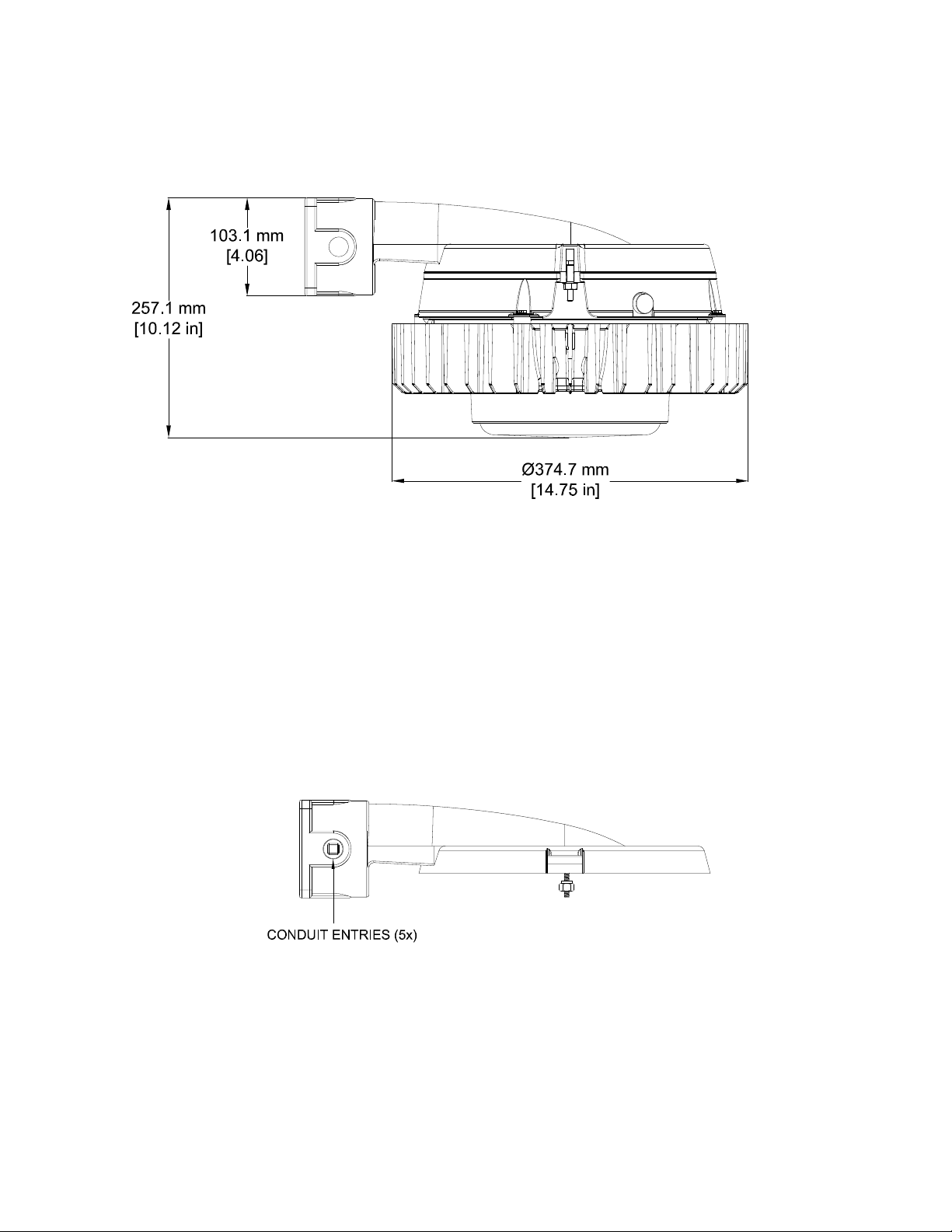 103.1 mm
[4.06]

257.1 mm
[10.12 in]

Ø374.7 mm
[14.75 in]

CONDUIT ENTRIES (5x)